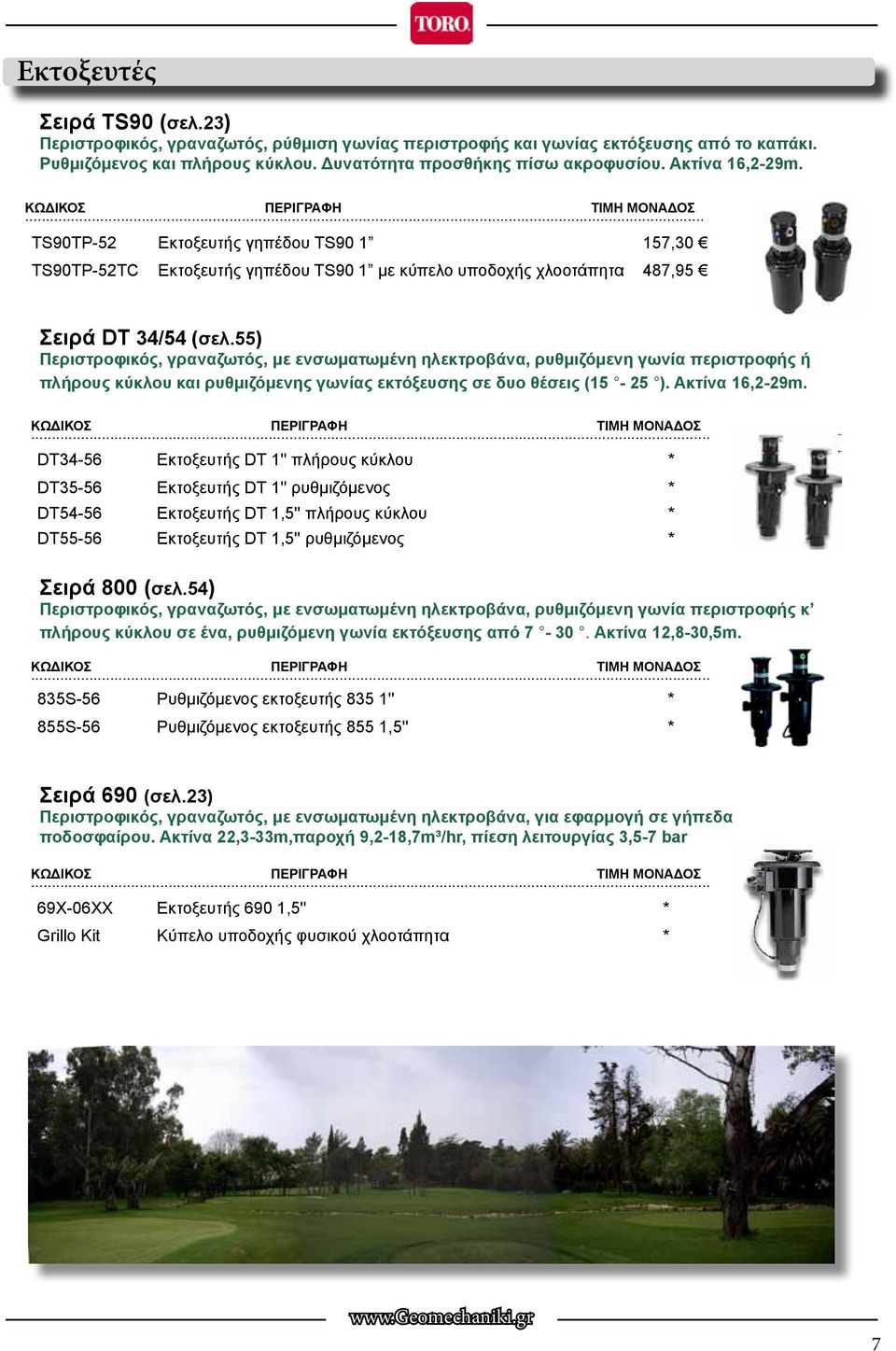 TORO

Εκτοξευτές

Σειρά TS90 (σελ.23)
Περιστροφικός, γραναζωτός, ρύθμιση γωνίας περιστροφής και γωνίας εκτόξευσης από το καπάκι. Ρυθμιζόμενος και πλήρους κύκλου. Δυνατότητα προσθήκης πίσω ακροφυσίου. Ακτίνα 16,2-29m.

| ΚΩΔΙΚΟΣ | ΠΕΡΙΓΡΑΦΗ | ΤΙΜΗ ΜΟΝΑΔΟΣ |
|---|---|---|
| TS90TP-52 | Εκτοξευτής γηπέδου TS90 1” | 157,30 € |
| TS90TP-52TC | Εκτοξευτής γηπέδου TS90 1” με κύπελο υποδοχής χλοοτάπητα | 487,95 € |

Σειρά DT 34/54 (σελ.55)
Περιστροφικός, γραναζωτός, με ενσωματωμένη ηλεκτροβάνα, ρυθμιζόμενη γωνία περιστροφής ή πλήρους κύκλου και ρυθμιζόμενης γωνίας εκτόξευσης σε δυο θέσεις (15 °- 25 °). Ακτίνα 16,2-29m.

| ΚΩΔΙΚΟΣ | ΠΕΡΙΓΡΑΦΗ | ΤΙΜΗ ΜΟΝΑΔΟΣ |
|---|---|---|
| DT34-56 | Εκτοξευτής DT 1" πλήρους κύκλου | * |
| DT35-56 | Εκτοξευτής DT 1" ρυθμιζόμενος | * |
| DT54-56 | Εκτοξευτής DT 1,5" πλήρους κύκλου | * |
| DT55-56 | Εκτοξευτής DT 1,5" ρυθμιζόμενος | * |

Σειρά 800 (σελ.54)
Περιστροφικός, γραναζωτός, με ενσωματωμένη ηλεκτροβάνα, ρυθμιζόμενη γωνία περιστροφής κ’ πλήρους κύκλου σε ένα, ρυθμιζόμενη γωνία εκτόξευσης από 7 °- 30 °. Ακτίνα 12,8-30,5m.

| ΚΩΔΙΚΟΣ | ΠΕΡΙΓΡΑΦΗ | ΤΙΜΗ ΜΟΝΑΔΟΣ |
|---|---|---|
| 835S-56 | Ρυθμιζόμενος εκτοξευτής 835 1" | * |
| 855S-56 | Ρυθμιζόμενος εκτοξευτής 855 1,5" | * |

Σειρά 690 (σελ.23)
Περιστροφικός, γραναζωτός, με ενσωματωμένη ηλεκτροβάνα, για εφαρμογή σε γήπεδα ποδοσφαίρου. Ακτίνα 22,3-33m,παροχή 9,2-18,7m³/hr, πίεση λειτουργίας 3,5-7 bar

| ΚΩΔΙΚΟΣ | ΠΕΡΙΓΡΑΦΗ | ΤΙΜΗ ΜΟΝΑΔΟΣ |
|---|---|---|
| 69X-06XX | Εκτοξευτής 690 1,5" | * |
| Grillo Kit | Κύπελο υποδοχής φυσικού χλοοτάπητα | * |

www.Geomechaniki.gr

7